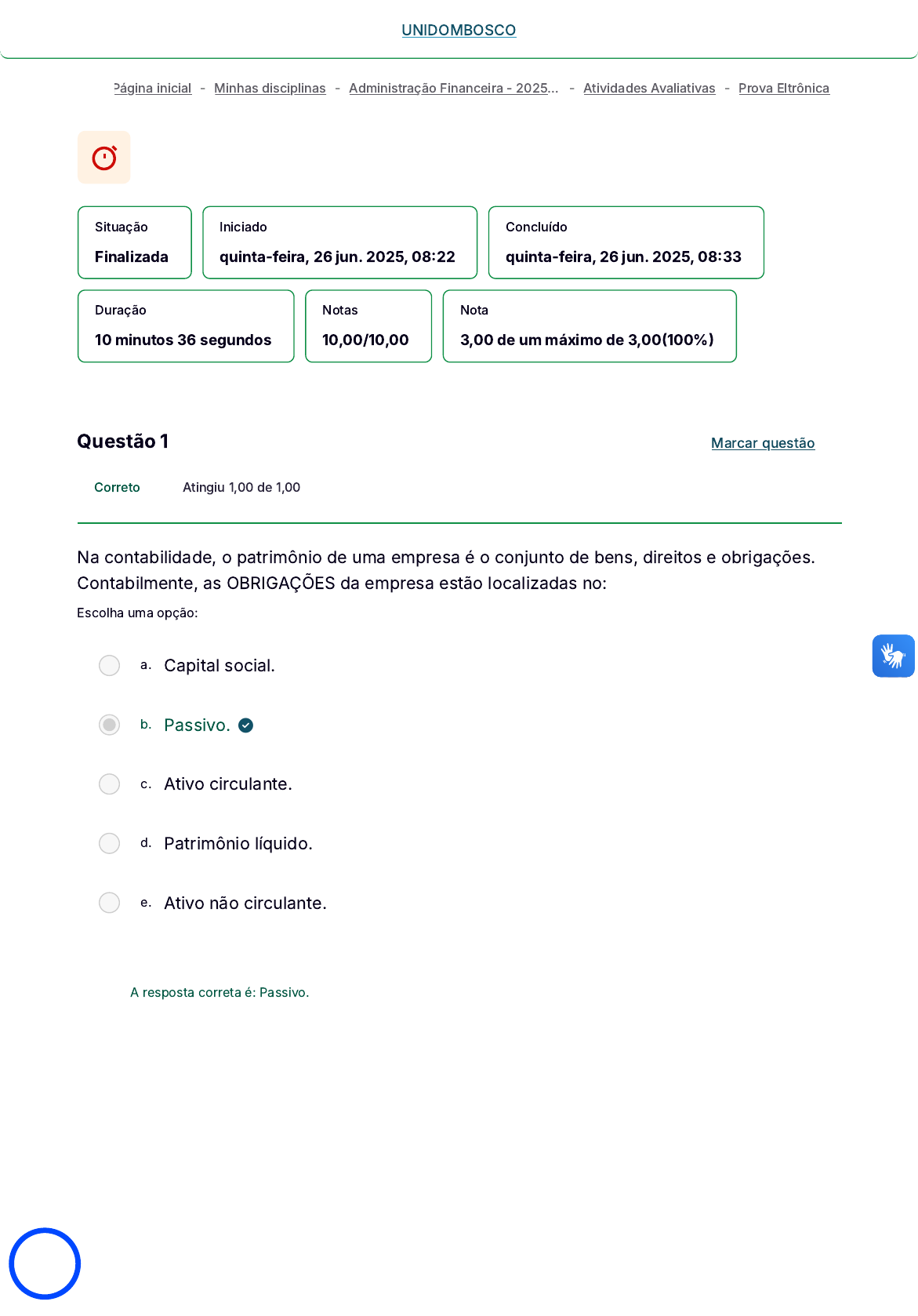 UNIDOMBOSCO

Página inicial - Minhas disciplinas - Administração Financeira - 2025... - Atividades Avaliativas - Prova Eltrônica

Situação
Finalizada

Iniciado
quinta-feira, 26 jun. 2025, 08:22

Concluído
quinta-feira, 26 jun. 2025, 08:33

Duração
10 minutos 36 segundos

Notas
10,00/10,00

Nota
3,00 de um máximo de 3,00(100%)

Questão 1

Marcar questão

Correto

Atingiu 1,00 de 1,00

Na contabilidade, o patrimônio de uma empresa é o conjunto de bens, direitos e obrigações. Contabilmente, as OBRIGAÇÕES da empresa estão localizadas no:

Escolha uma opção:

a. Capital social.

b. Passivo.

c. Ativo circulante.

d. Patrimônio líquido.

e. Ativo não circulante.

A resposta correta é: Passivo.